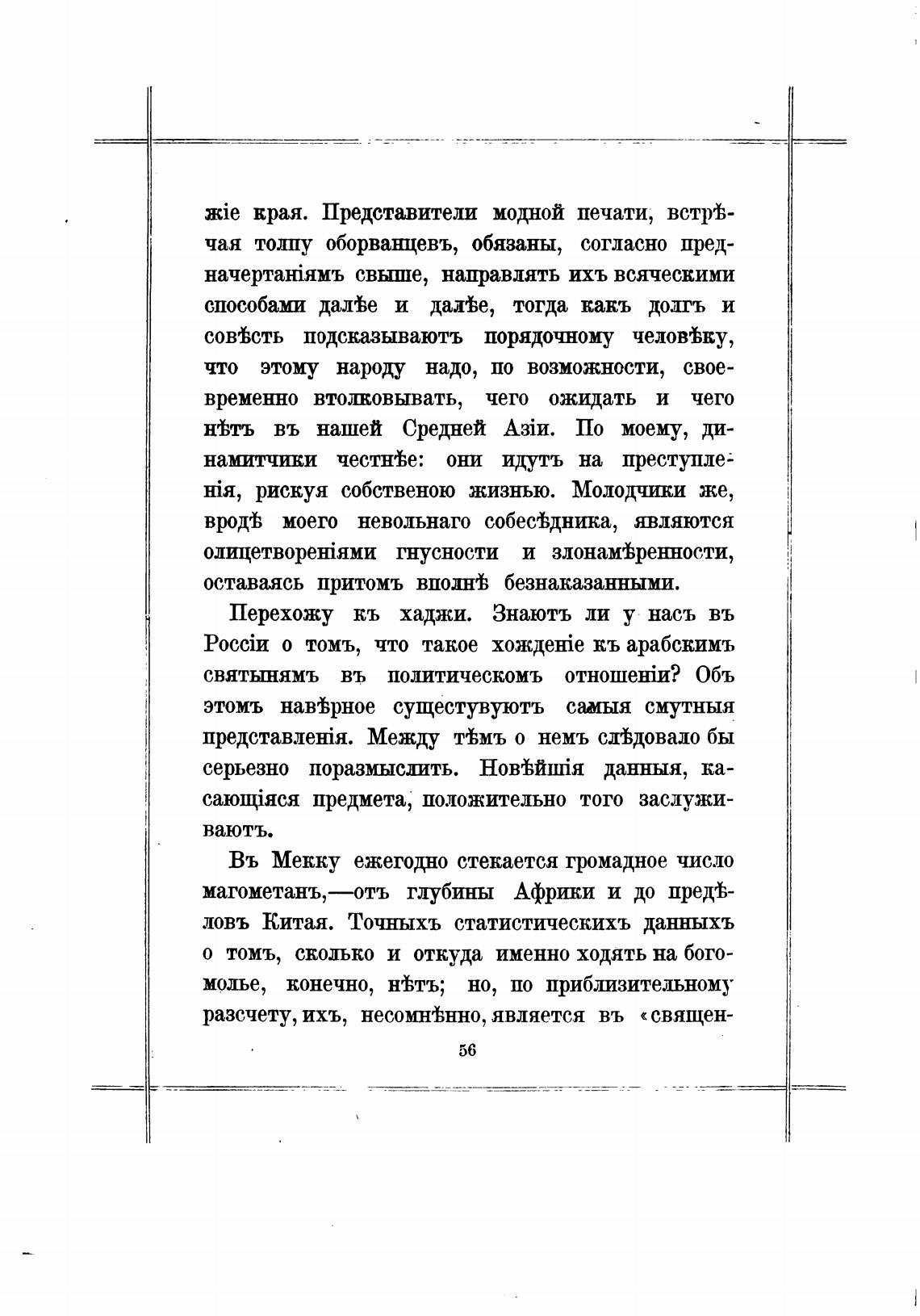 жіе края. Представители модной печати, встрѣчая толпу оборванцевъ, обязаны, согласно предначертаніямъ свыше, направлять ихъ всяческими способами далѣе и далѣе, тогда какъ долгъ и совѣсть подсказываютъ порядочному человѣку, что этому народу надо, по возможности, своевременно втолковывать, чего ожидать и чего нѣтъ въ нашей Средней Азіи. По моему, динамитчики честнѣе: они идутъ на преступленія, рискуя собственою жизнью. Молодчики же, вродѣ моего невольнаго собесѣдника, являются олицетвореніями гнусности и злонамѣренности, оставаясь притомъ вполнѣ безнаказанными.

Перехожу къ хаджи. Знаютъ ли у насъ въ Россіи о томъ, что такое хожденіе къ арабскимъ святынямъ въ политическомъ отношеніи? Объ этомъ навѣрное существуютъ самыя смутныя представленія. Между тѣмъ о немъ слѣдовало бы серьезно поразмыслить. Новѣйшія данныя, касающіяся предмета, положительно того заслуживаютъ.

Въ Мекку ежегодно стекается громадное число магометанъ,—отъ глубины Африки и до предѣловъ Китая. Точныхъ статистическихъ данныхъ о томъ, сколько и откуда именно ходятъ на богомолье, конечно, нѣтъ; но, по приблизительному разсчету, ихъ, несомнѣнно, является въ «священ-

56